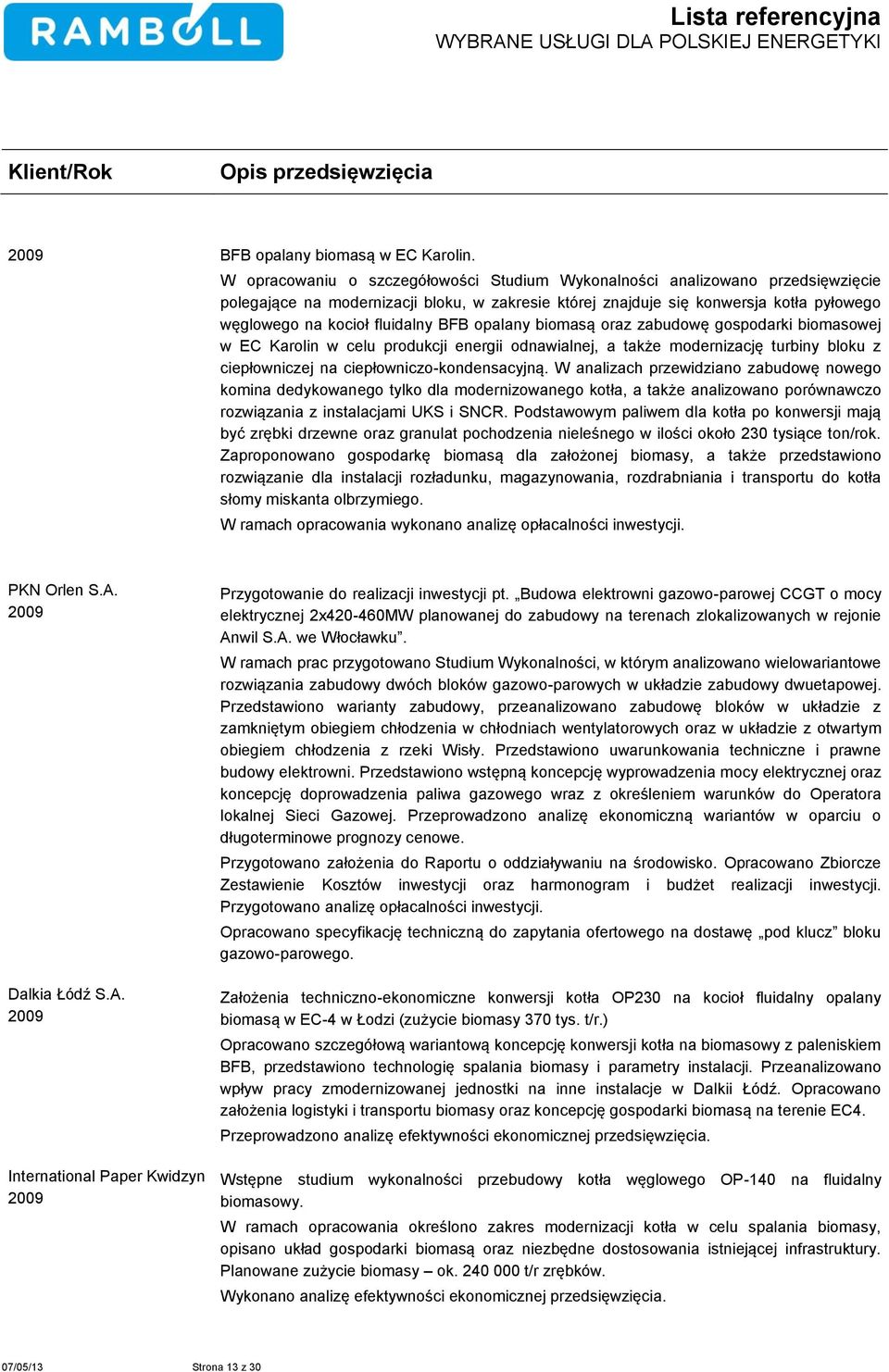 RAMBOLL

Lista referencyjna
WYBRANE USŁUGI DLA POLSKIEJ ENERGETYKI

| Klient/Rok | Opis przedsięwzięcia |
|---|---|
| 2009 | BFB opalany biomasą w EC Karolin. W opracowaniu o szczegółowości Studium Wykonalności analizowano przedsięwzięcie polegające na modernizacji bloku, w zakresie której znajduje się konwersja kotła pyłowego węglowego na kocioł fluidalny BFB opalany biomasą oraz zabudowę gospodarki biomasowej w EC Karolin w celu produkcji energii odnawialnej, a także modernizację turbiny bloku z ciepłowniczej na ciepłowniczo-kondensacyjną. W analizach przewidziano zabudowę nowego komina dedykowanego tylko dla modernizowanego kotła, a także analizowano porównawczo rozwiązania z instalacjami UKS i SNCR. Podstawowym paliwem dla kotła po konwersji mają być zrębki drzewne oraz granulat pochodzenia nieleśnego w ilości około 230 tysiące ton/rok. Zaproponowano gospodarkę biomasą dla założonej biomasy, a także przedstawiono rozwiązanie dla instalacji rozładunku, magazynowania, rozdrabniania i transportu do kotła słomy miskanta olbrzymiego. W ramach opracowania wykonano analizę opłacalności inwestycji. |
| PKN Orlen S.A. 2009 | Przygotowanie do realizacji inwestycji pt. „Budowa elektrowni gazowo-parowej CCGT o mocy elektrycznej 2x420-460MW planowanej do zabudowy na terenach zlokalizowanych w rejonie Anwil S.A. we Włocławku”. W ramach prac przygotowano Studium Wykonalności, w którym analizowano wielowariantowe rozwiązania zabudowy dwóch bloków gazowo-parowych w układzie zabudowy dwuetapowej. Przedstawiono warianty zabudowy, przeanalizowano zabudowę bloków w układzie z zamkniętym obiegiem chłodzenia w chłodniach wentylatorowych oraz w układzie z otwartym obiegiem chłodzenia z rzeki Wisły. Przedstawiono uwarunkowania techniczne i prawne budowy elektrowni. Przedstawiono wstępną koncepcję wyprowadzenia mocy elektrycznej oraz koncepcję doprowadzenia paliwa gazowego wraz z określeniem warunków do Operatora lokalnej Sieci Gazowej. Przeprowadzono analizę ekonomiczną wariantów w oparciu o długoterminowe prognozy cenowe. Przygotowano założenia do Raportu o oddziaływaniu na środowisko. Opracowano Zbiorcze Zestawienie Kosztów inwestycji oraz harmonogram i budżet realizacji inwestycji. Przygotowano analizę opłacalności inwestycji. Opracowano specyfikację techniczną do zapytania ofertowego na dostawę „pod klucz” bloku gazowo-parowego. |
| Dalkia Łódź S.A. 2009 | Założenia techniczno-ekonomiczne konwersji kotła OP230 na kocioł fluidalny opalany biomasą w EC-4 w Łodzi (zużycie biomasy 370 tys. t/r.) Opracowano szczegółową wariantową koncepcję konwersji kotła na biomasowy z paleniskiem BFB, przedstawiono technologię spalania biomasy i parametry instalacji. Przeanalizowano wpływ pracy zmodernizowanej jednostki na inne instalacje w Dalkii Łódź. Opracowano założenia logistyki i transportu biomasy oraz koncepcję gospodarki biomasą na terenie EC4. Przeprowadzono analizę efektywności ekonomicznej przedsięwzięcia. |
| International Paper Kwidzyn 2009 | Wstępne studium wykonalności przebudowy kotła węglowego OP-140 na fluidalny biomasowy. W ramach opracowania określono zakres modernizacji kotła w celu spalania biomasy, opisano układ gospodarki biomasą oraz niezbędne dostosowania istniejącej infrastruktury. Planowane zużycie biomasy – ok. 240 000 t/r zrębków. Wykonano analizę efektywności ekonomicznej przedsięwzięcia. |

07/05/13 Strona 13 z 30